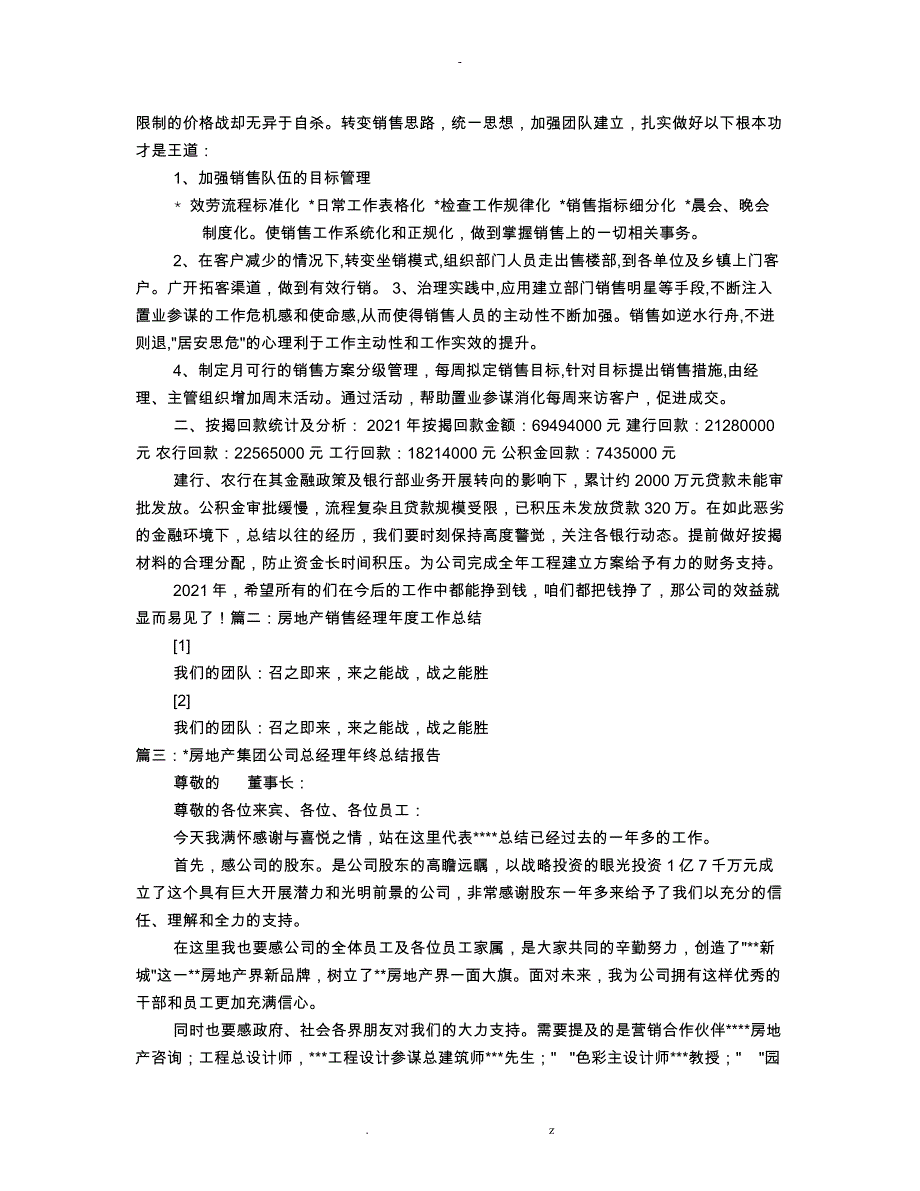 -

限制的价格战却无异于自杀。转变销售思路，统一思想，加强团队建立，扎实做好以下根本功才是王道：

1、加强销售队伍的目标管理

* 效劳流程标准化 *日常工作表格化 *检查工作规律化 *销售指标细分化 *晨会、晚会制度化。使销售工作系统化和正规化，做到掌握销售上的一切相关事务。

2、在客户减少的情况下,转变坐销模式,组织部门人员走出售楼部,到各单位及乡镇上门客户。广开拓客渠道，做到有效行销。 3、治理实践中,应用建立部门销售明星等手段,不断注入置业参谋的工作危机感和使命感,从而使得销售人员的主动性不断加强。销售如逆水行舟,不进则退,"居安思危"的心理利于工作主动性和工作实效的提升。

4、制定月可行的销售方案分级管理，每周拟定销售目标,针对目标提出销售措施,由经理、主管组织增加周末活动。通过活动，帮助置业参谋消化每周来访客户，促进成交。

二、按揭回款统计及分析： 2021 年按揭回款金额：69494000 元 建行回款：21280000 元 农行回款：22565000 元 工行回款：18214000 元 公积金回款：7435000 元

建行、农行在其金融政策及银行部业务开展转向的影响下，累计约 2000 万元贷款未能审批发放。公积金审批缓慢，流程复杂且贷款规模受限，已积压未发放贷款 320 万。在如此恶劣的金融环境下，总结以往的经历，我们要时刻保持高度警觉，关注各银行动态。提前做好按揭材料的合理分配，防止资金长时间积压。为公司完成全年工程建立方案给予有力的财务支持。

2021 年，希望所有的们在今后的工作中都能挣到钱，咱们都把钱挣了，那公司的效益就显而易见了！篇二：房地产销售经理年度工作总结

[1]

我们的团队：召之即来，来之能战，战之能胜

[2]

我们的团队：召之即来，来之能战，战之能胜

篇三：*房地产集团公司总经理年终总结报告

尊敬的 董事长：

尊敬的各位来宾、各位、各位员工：

今天我满怀感谢与喜悦之情，站在这里代表****总结已经过去的一年多的工作。

首先，感公司的股东。是公司股东的高瞻远瞩，以战略投资的眼光投资 1 亿 7 千万元成立了这个具有巨大开展潜力和光明前景的公司，非常感谢股东一年多来给予了我们以充分的信任、理解和全力的支持。

在这里我也要感公司的全体员工及各位员工家属，是大家共同的辛勤努力，创造了"**新城"这一**房地产界新品牌，树立了**房地产界一面大旗。面对未来，我为公司拥有这样优秀的干部和员工更加充满信心。

同时也要感政府、社会各界朋友对我们的大力支持。需要提及的是营销合作伙伴****房地产咨询；工程总设计师，***工程设计参谋总建筑师***先生；" "色彩主设计师***教授；" "园

. z